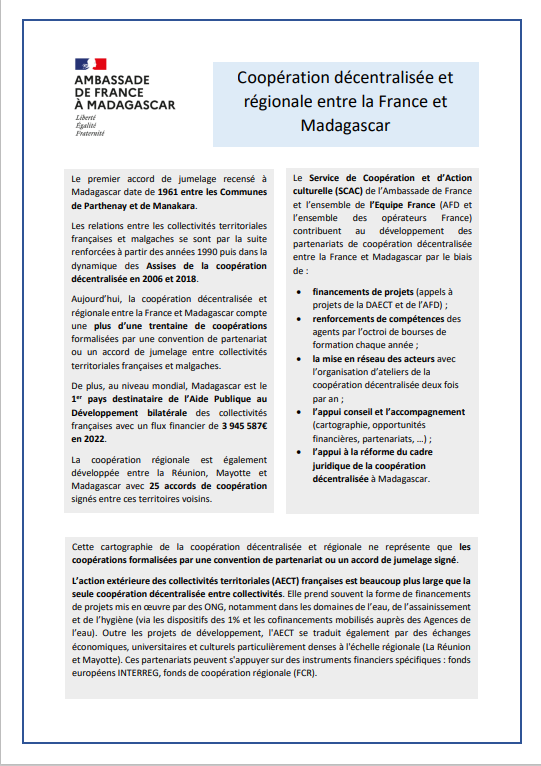 AMBASSADE DE FRANCE À MADAGASCAR
Liberté
Égalité
Fraternité

Coopération décentralisée et régionale entre la France et Madagascar

Le premier accord de jumelage recensé à Madagascar date de 1961 entre les Communes de Parthenay et de Manakara.

Les relations entre les collectivités territoriales françaises et malgaches se sont par la suite renforcées à partir des années 1990 puis dans la dynamique des Assises de la coopération décentralisée en 2006 et 2018.

Aujourd'hui, la coopération décentralisée et régionale entre la France et Madagascar compte une plus d'une trentaine de coopérations formalisées par une convention de partenariat ou un accord de jumelage entre collectivités territoriales françaises et malgaches.

De plus, au niveau mondial, Madagascar est le 1$^{er}$ pays destinataire de l'Aide Publique au Développement bilatérale des collectivités françaises avec un flux financier de 3 945 587€ en 2022.

La coopération régionale est également développée entre la Réunion, Mayotte et Madagascar avec 25 accords de coopération signés entre ces territoires voisins.

Le Service de Coopération et d'Action culturelle (SCAC) de l'Ambassade de France et l'ensemble de l'Equipe France (AFD et l'ensemble des opérateurs France) contribuent au développement des partenariats de coopération décentralisée entre la France et Madagascar par le biais de :

• financements de projets (appels à projets de la DAECT et de l'AFD) ;
• renforcements de compétences des agents par l'octroi de bourses de formation chaque année ;
• la mise en réseau des acteurs avec l'organisation d'ateliers de la coopération décentralisée deux fois par an ;
• l'appui conseil et l'accompagnement (cartographie, opportunités financières, partenariats, …) ;
• l'appui à la réforme du cadre juridique de la coopération décentralisée à Madagascar.

Cette cartographie de la coopération décentralisée et régionale ne représente que les coopérations formalisées par une convention de partenariat ou un accord de jumelage signé.

L'action extérieure des collectivités territoriales (AECT) françaises est beaucoup plus large que la seule coopération décentralisée entre collectivités. Elle prend souvent la forme de financements de projets mis en œuvre par des ONG, notamment dans les domaines de l'eau, de l'assainissement et de l'hygiène (via les dispositifs des 1% et les cofinancements mobilisés auprès des Agences de l'eau). Outre les projets de développement, l'AECT se traduit également par des échanges économiques, universitaires et culturels particulièrement denses à l'échelle régionale (La Réunion et Mayotte). Ces partenariats peuvent s'appuyer sur des instruments financiers spécifiques : fonds européens INTERREG, fonds de coopération régionale (FCR).